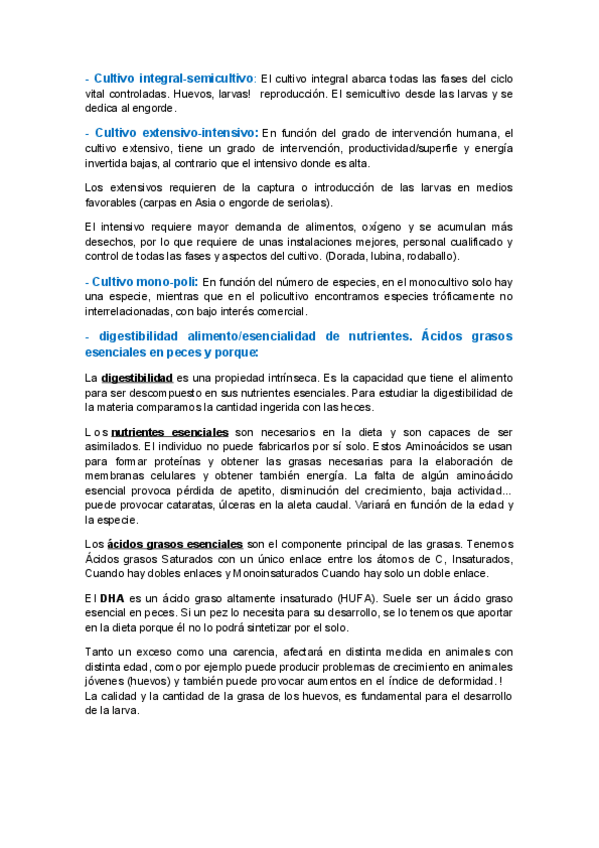 - Cultivo integral-semicultivo: El cultivo integral abarca todas las fases del ciclo vital controladas. Huevos, larvas! reproducción. El semicultivo desde las larvas y se dedica al engorde.

- Cultivo extensivo-intensivo: En función del grado de intervención humana, el cultivo extensivo, tiene un grado de intervención, productividad/superfie y energía invertida bajas, al contrario que el intensivo donde es alta.

Los extensivos requieren de la captura o introducción de las larvas en medios favorables (carpas en Asia o engorde de seriolas).

El intensivo requiere mayor demanda de alimentos, oxígeno y se acumulan más desechos, por lo que requiere de unas instalaciones mejores, personal cualificado y control de todas las fases y aspectos del cultivo. (Dorada, lubina, rodaballo).

- Cultivo mono-poli: En función del número de especies, en el monocultivo solo hay una especie, mientras que en el policultivo encontramos especies tróficamente no interrelacionadas, con bajo interés comercial.

- digestibilidad alimento/esencialidad de nutrientes. Ácidos grasos esenciales en peces y porque:

La digestibilidad es una propiedad intrínseca. Es la capacidad que tiene el alimento para ser descompuesto en sus nutrientes esenciales. Para estudiar la digestibilidad de la materia comparamos la cantidad ingerida con las heces.

Los nutrientes esenciales son necesarios en la dieta y son capaces de ser asimilados. El individuo no puede fabricarlos por sí solo. Estos Aminoácidos se usan para formar proteínas y obtener las grasas necesarias para la elaboración de membranas celulares y obtener también energía. La falta de algún aminoácido esencial provoca pérdida de apetito, disminución del crecimiento, baja actividad... puede provocar cataratas, úlceras en la aleta caudal. Variará en función de la edad y la especie.

Los ácidos grasos esenciales son el componente principal de las grasas. Tenemos Ácidos grasos Saturados con un único enlace entre los átomos de C, Insaturados, Cuando hay dobles enlaces y Monoinsaturados Cuando hay solo un doble enlace.

El DHA es un ácido graso altamente insaturado (HUFA). Suele ser un ácido graso esencial en peces. Si un pez lo necesita para su desarrollo, se lo tenemos que aportar en la dieta porque él no lo podrá sintetizar por el solo.

Tanto un exceso como una carencia, afectará en distinta medida en animales con distinta edad, como por ejemplo puede producir problemas de crecimiento en animales jóvenes (huevos) y también puede provocar aumentos en el índice de deformidad.!
La calidad y la cantidad de la grasa de los huevos, es fundamental para el desarrollo de la larva.